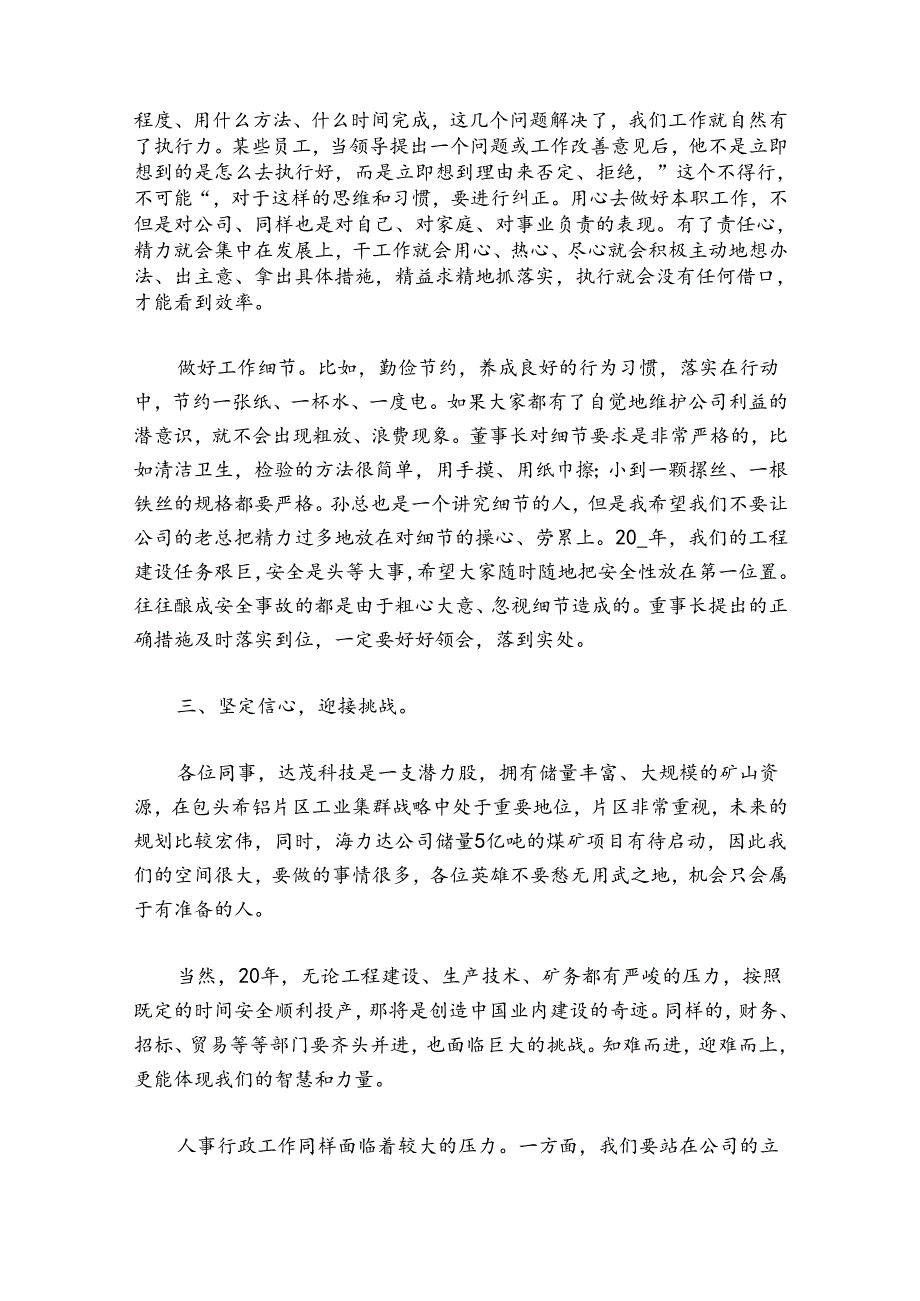 程度、用什么方法、什么时间完成，这几个问题解决了，我们工作就自然有了执行力。某些员工，当领导提出一个问题或工作改善意见后，他不是立即想到的是怎么去执行好，而是立即想到理由来否定、拒绝，”这个不得行，不可能“，对于这样的思维和习惯，要进行纠正。用心去做好本职工作，不但是对公司、同样也是对自己、对家庭、对事业负责的表现。有了责任心，精力就会集中在发展上，干工作就会用心、热心、尽心就会积极主动地想办法、出主意、拿出具体措施，精益求精地抓落实，执行就会没有任何借口，才能看到效率。

做好工作细节。比如，勤俭节约，养成良好的行为习惯，落实在行动中，节约一张纸、一杯水、一度电。如果大家都有了自觉地维护公司利益的潜意识，就不会出现粗放、浪费现象。董事长对细节要求是非常严格的，比如清洁卫生，检验的方法很简单，用手摸、用纸巾擦;小到一颗摞丝、一根铁丝的规格都要严格。孙总也是一个讲究细节的人，但是我希望我们不要让公司的老总把精力过多地放在对细节的操心、劳累上。20_年，我们的工程建设任务艰巨，安全是头等大事，希望大家随时随地把安全性放在第一位置。往往酿成安全事故的都是由于粗心大意、忽视细节造成的。重事长提出的正确措施及时落实到位，一定要好好领会，落到实处。

三、坚定信心，迎接挑战。

各位同事，达茂科技是一支潜力股，拥有储量丰富、大规模的矿山资源，在包头希铝片区工业集群战略中处于重要地位，片区非常重视，未来的规划比较宏伟，同时，海力达公司储量5亿吨的煤矿项目有待启动，因此我们的空间很大，要做的事情很多，各位英雄不要愁无用武之地，机会只会属于有准备的人。

当然，20年，无论工程建设、生产技术、矿务都有严峻的压力，按照既定的时间安全顺利投产，那将是创造中国业内建设的奇迹。同样的，财务、招标、贸易等等部门要齐头并进，也面临巨大的挑战。知难而进，迎难而上，更能体现我们的智慧和力量。

人事行政工作同样面临着较大的压力。一方面，我们要站在公司的立